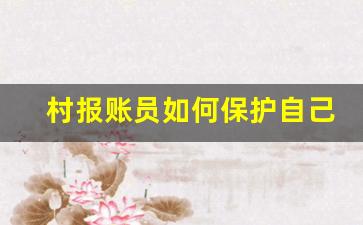 村报账员如何保护自己